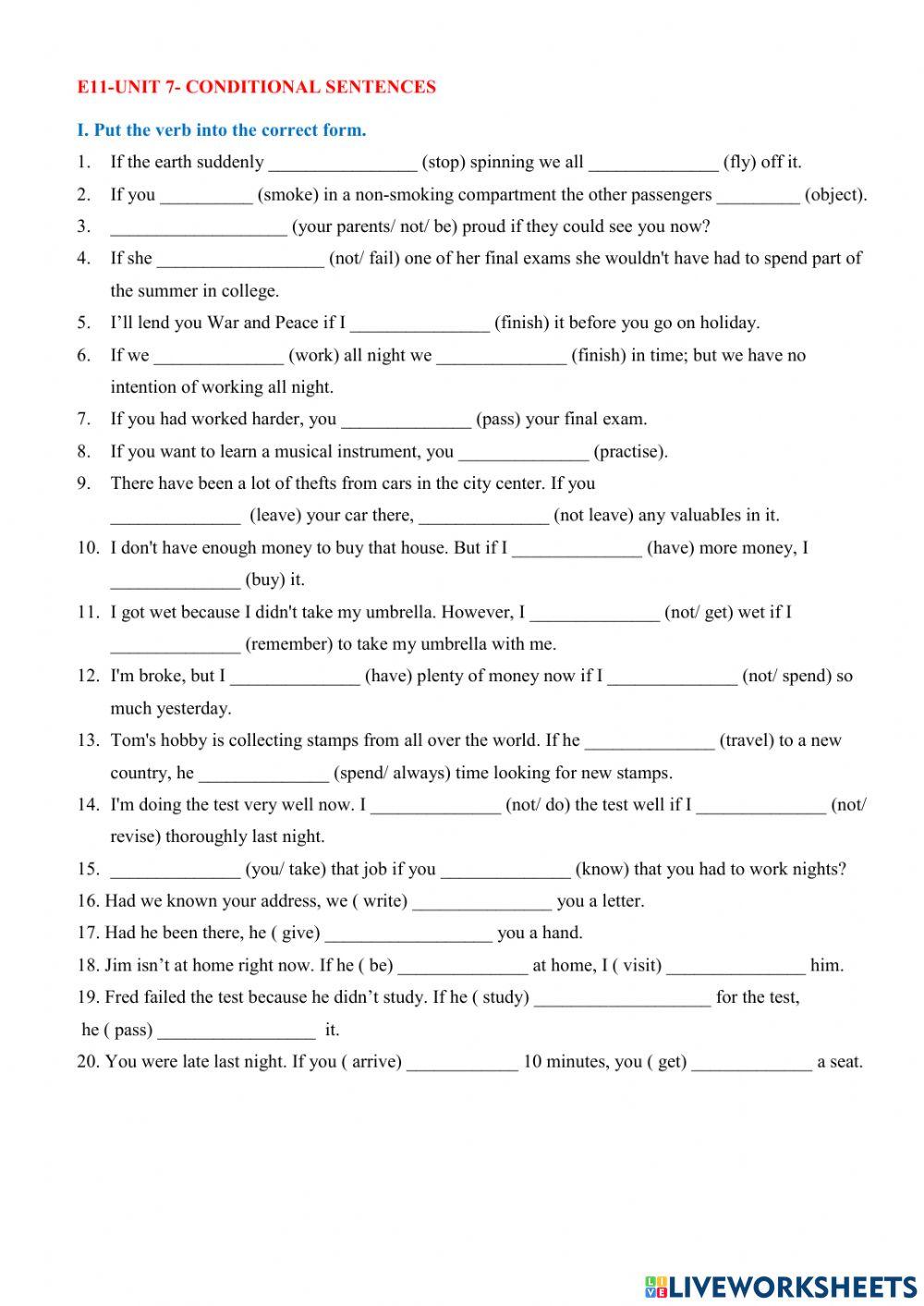 E11-UNIT 7- CONDITIONAL SENTENCES

I. Put the verb into the correct form.

1. If the earth suddenly ________________ (stop) spinning we all ______________ (fly) off it.
2. If you __________ (smoke) in a non-smoking compartment the other passengers _________ (object).
3. ___________________ (your parents/ not/ be) proud if they could see you now?
4. If she __________________ (not/ fail) one of her final exams she wouldn't have had to spend part of the summer in college.
5. I'll lend you War and Peace if I _______________ (finish) it before you go on holiday.
6. If we ______________ (work) all night we ______________ (finish) in time; but we have no intention of working all night.
7. If you had worked harder, you ______________ (pass) your final exam.
8. If you want to learn a musical instrument, you ______________ (practise).
9. There have been a lot of thefts from cars in the city center. If you ______________ (leave) your car there, ______________ (not leave) any valuables in it.
10. I don't have enough money to buy that house. But if I ______________ (have) more money, I ______________ (buy) it.
11. I got wet because I didn't take my umbrella. However, I ______________ (not/ get) wet if I ______________ (remember) to take my umbrella with me.
12. I'm broke, but I ______________ (have) plenty of money now if I ______________ (not/ spend) so much yesterday.
13. Tom's hobby is collecting stamps from all over the world. If he ______________ (travel) to a new country, he ______________ (spend/ always) time looking for new stamps.
14. I'm doing the test very well now. I ______________ (not/ do) the test well if I ______________ (not/ revise) thoroughly last night.
15. ______________ (you/ take) that job if you ______________ (know) that you had to work nights?
16. Had we known your address, we ( write) _______________ you a letter.
17. Had he been there, he ( give) __________________ you a hand.
18. Jim isn't at home right now. If he ( be) ______________ at home, I ( visit) _______________ him.
19. Fred failed the test because he didn't study. If he ( study) ___________________ for the test, he ( pass) _________________ it.
20. You were late last night. If you ( arrive) ____________ 10 minutes, you ( get) _____________ a seat.

LIVEWORKSHEETS